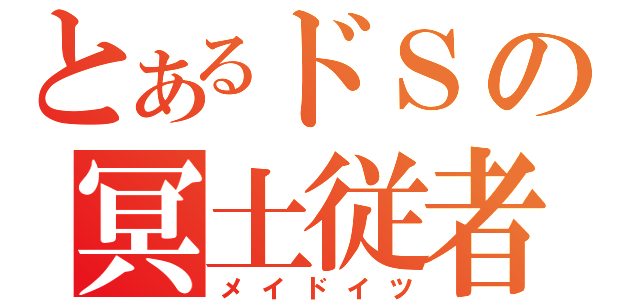 とあるドSの
冥土従者
メイドイツ